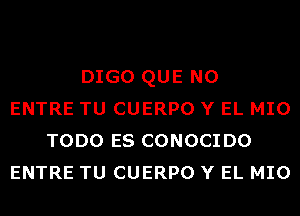 DIGO QUE NO
ENTRE TU CUERPO Y EL MIO
TODO ES CONOCIDO
ENTRE TU CUERPO Y EL MIO